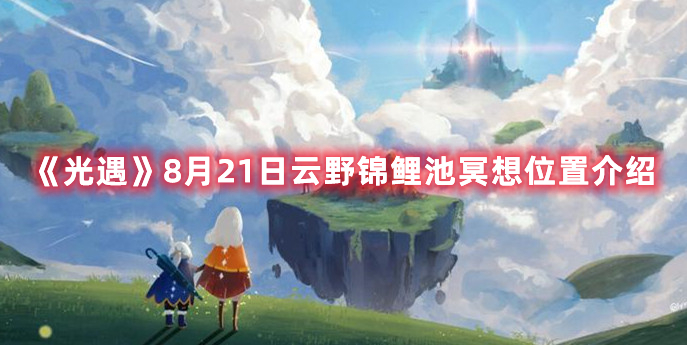 《光遇》8月21日云野锦鲤池冥想位置介绍